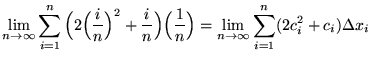 $\lim_{n \to \infty} \sum_{i=1}^{n} \left(2\left(\frac{i}{n}\right)^2 + \frac{i}{n}\right)\left(\frac{1}{n}\right) = \lim_{n \to \infty} \sum_{i=1}^{n} (2c_i^2 + c_i)\Delta x_i$